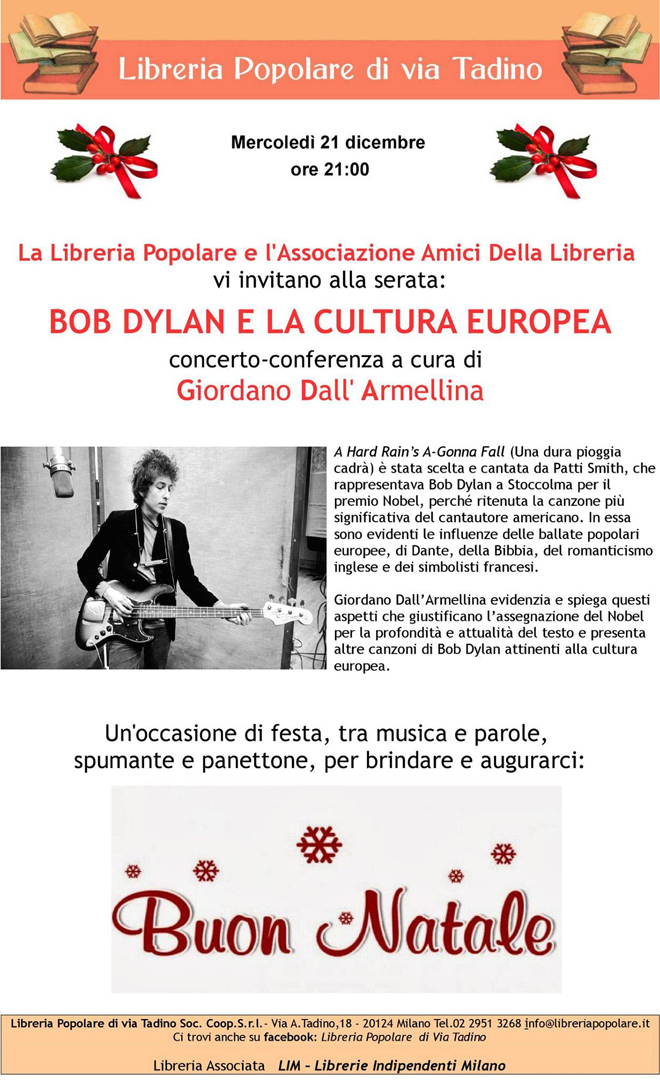 Libreria Popolare di via Tadino

Mercoledì 21 dicembre
ore 21:00

La Libreria Popolare e l'Associazione Amici Della Libreria
vi invitano alla serata:

BOB DYLAN E LA CULTURA EUROPEA

concerto-conferenza a cura di
Giordano Dall' Armellina

A Hard Rain's A-Gonna Fall (Una dura pioggia cadrà) è stata scelta e cantata da Patti Smith, che rappresentava Bob Dylan a Stoccolma per il premio Nobel, perché ritenuta la canzone più significativa del cantautore americano. In essa sono evidenti le influenze delle ballate popolari europee, di Dante, della Bibbia, del romanticismo inglese e dei simbolisti francesi.

Giordano Dall'Armellina evidenzia e spiega questi aspetti che giustificano l'assegnazione del Nobel per la profondità e attualità del testo e presenta altre canzoni di Bob Dylan attinenti alla cultura europea.

Un'occasione di festa, tra musica e parole,
spumante e panettone, per brindare e augurarci:

Buon Natale

Libreria Popolare di via Tadino Soc. Coop.S.r.l.- Via A.Tadino,18 - 20124 Milano Tel.02 2951 3268 info@libreriapopolare.it
Ci trovi anche su facebook: Libreria Popolare di Via Tadino

Libreria Associata LIM - Librerie Indipendenti Milano